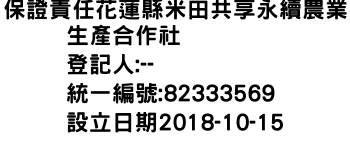 保證責任花蓮縣米田共享永續農業生產合作社
登記人:--
統一編號:82333569
設立日期2018-10-15